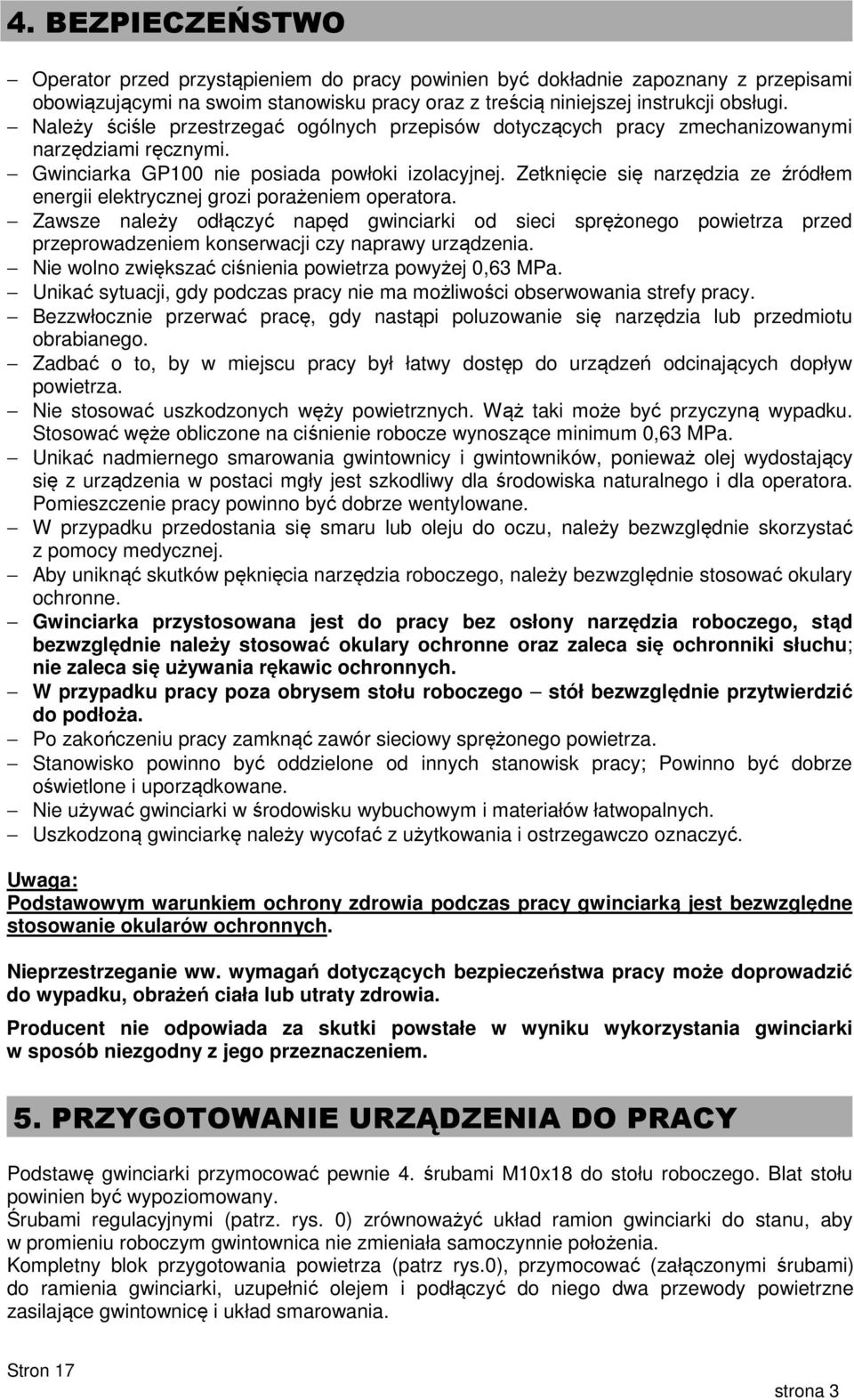 4. BEZPIECZEŃSTWO

– Operator przed przystąpieniem do pracy powinien być dokładnie zapoznany z przepisami obowiązującymi na swoim stanowisku pracy oraz z treścią niniejszej instrukcji obsługi.
– Należy ściśle przestrzegać ogólnych przepisów dotyczących pracy zmechanizowanymi narzędziami ręcznymi.
– Gwinciarka GP100 nie posiada powłoki izolacyjnej. Zetknięcie się narzędzia ze źródłem energii elektrycznej grozi porażeniem operatora.
– Zawsze należy odłączyć napęd gwinciarki od sieci sprężonego powietrza przed przeprowadzeniem konserwacji czy naprawy urządzenia.
– Nie wolno zwiększać ciśnienia powietrza powyżej 0,63 MPa.
– Unikać sytuacji, gdy podczas pracy nie ma możliwości obserwowania strefy pracy.
– Bezzwłocznie przerwać pracę, gdy nastąpi poluzowanie się narzędzia lub przedmiotu obrabianego.
– Zadbać o to, by w miejscu pracy był łatwy dostęp do urządzeń odcinających dopływ powietrza.
– Nie stosować uszkodzonych węży powietrznych. Wąż taki może być przyczyną wypadku. Stosować węże obliczone na ciśnienie robocze wynoszące minimum 0,63 MPa.
– Unikać nadmiernego smarowania gwintownicy i gwintowników, ponieważ olej wydostający się z urządzenia w postaci mgły jest szkodliwy dla środowiska naturalnego i dla operatora. Pomieszczenie pracy powinno być dobrze wentylowane.
– W przypadku przedostania się smaru lub oleju do oczu, należy bezwzględnie skorzystać z pomocy medycznej.
– Aby uniknąć skutków pęknięcia narzędzia roboczego, należy bezwzględnie stosować okulary ochronne.
– Gwinciarka przystosowana jest do pracy bez osłony narzędzia roboczego, stąd bezwzględnie należy stosować okulary ochronne oraz zaleca się ochronniki słuchu; nie zaleca się używania rękawic ochronnych.
– W przypadku pracy poza obrysem stołu roboczego – stół bezwzględnie przytwierdzić do podłoża.
– Po zakończeniu pracy zamknąć zawór sieciowy sprężonego powietrza.
– Stanowisko powinno być oddzielone od innych stanowisk pracy; Powinno być dobrze oświetlone i uporządkowane.
– Nie używać gwinciarki w środowisku wybuchowym i materiałów łatwopalnych.
– Uszkodzoną gwinciarkę należy wycofać z użytkowania i ostrzegawczo oznaczyć.

Uwaga:
Podstawowym warunkiem ochrony zdrowia podczas pracy gwinciarką jest bezwzględne stosowanie okularów ochronnych.

Nieprzestrzeganie ww. wymagań dotyczących bezpieczeństwa pracy może doprowadzić do wypadku, obrażeń ciała lub utraty zdrowia.

Producent nie odpowiada za skutki powstałe w wyniku wykorzystania gwinciarki w sposób niezgodny z jego przeznaczeniem.

5. PRZYGOTOWANIE URZĄDZENIA DO PRACY

Podstawę gwinciarki przymocować pewnie 4. śrubami M10x18 do stołu roboczego. Blat stołu powinien być wypoziomowany.
Śrubami regulacyjnymi (patrz. rys. 0) zrównoważyć układ ramion gwinciarki do stanu, aby w promieniu roboczym gwintownica nie zmieniała samoczynnie położenia.
Kompletny blok przygotowania powietrza (patrz rys.0), przymocować (załączonymi śrubami) do ramienia gwinciarki, uzupełnić olejem i podłączyć do niego dwa przewody powietrzne zasilające gwintownicę i układ smarowania.

Stron 17

strona 3